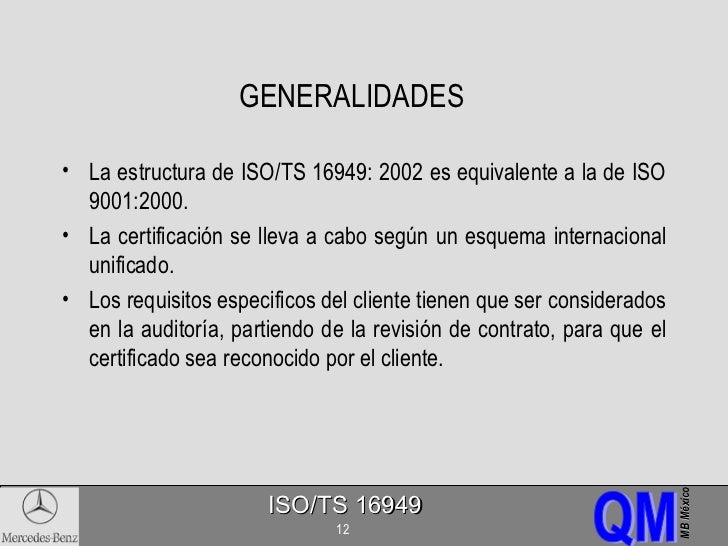 GENERALIDADES

• La estructura de ISO/TS 16949: 2002 es equivalente a la de ISO 9001:2000.
• La certificación se lleva a cabo según un esquema internacional unificado.
• Los requisitos especificos del cliente tienen que ser considerados en la auditoría, partiendo de la revisión de contrato, para que el certificado sea reconocido por el cliente.

Mercedes-Benz

ISO/TS 16949
12

QM
MB México